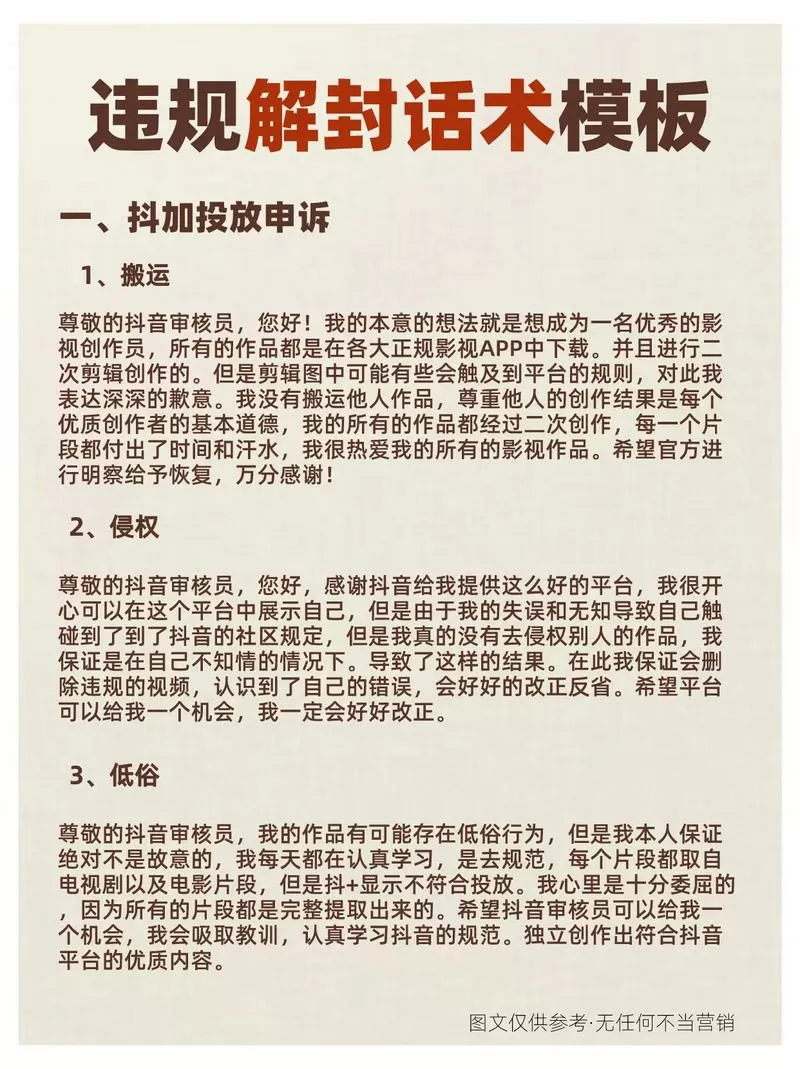 违规解封话术模板

一、抖加投放申诉

1、搬运

尊敬的抖音审核员，您好！我的本意的想法就是想成为一名优秀的影视创作员，所有的作品都是在各大正规影视APP中下载。并且进行二次剪辑创作的。但是剪辑图中可能有些会触及到平台的规则，对此我表达深深的歉意。我没有搬运他人作品，尊重他人的创作结果是每个优质创作者的基本道德，我的所有的作品都经过二次创作，每一个片段都付出了时间和汗水，我很热爱我的所有的影视作品。希望官方进行明察给予恢复，万分感谢！

2、侵权

尊敬的抖音审核员，您好，感谢抖音给我提供这么好的平台，我很开心可以在这个平台中展示自己，但是由于我的失误和无知导致自己触碰到了到了抖音的社区规定，但是我真的没有去侵权别人的作品，我保证是在自己不知情的情况下。导致了这样的结果。在此我保证会删除违规的视频，认识到了自己的错误，会好好的改正反省。希望平台可以给我一个机会，我一定会好好改正。

3、低俗

尊敬的抖音审核员，我的作品有可能存在低俗行为，但是我本人保证绝对不是故意的，我每天都在认真学习，是去规范，每个片段都取自电视剧以及电影片段，但是抖+显示不符合投放。我心里是十分委屈的，因为所有的片段都是完整提取出来的。希望抖音审核员可以给我一个机会，我会吸取教训，认真学习抖音的规范。独立创作出符合抖音平台的优质内容。

图文仅供参考·无任何不当营销